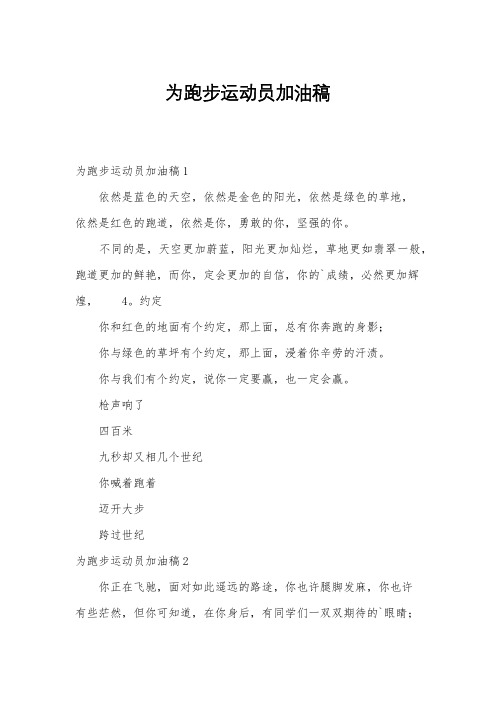 为跑步运动员加油稿

为跑步运动员加油稿1

依然是蓝色的天空，依然是金色的阳光，依然是绿色的草地，依然是红色的跑道，依然是你，勇敢的你，坚强的你。

不同的是，天空更加蔚蓝，阳光更加灿烂，草地更如翡翠一般，跑道更加的鲜艳，而你，定会更加的自信，你的`成绩，必然更加辉煌， 4。约定

你和红色的地面有个约定，那上面，总有你奔跑的身影；

你与绿色的草坪有个约定，那上面，浸着你辛劳的汗渍。

你与我们有个约定，说你一定要赢，也一定会赢。

枪声响了

四百米

九秒却又相几个世纪

你喊着跑着

迈开大步

跨过世纪

为跑步运动员加油稿2

你正在飞驰，面对如此遥远的路途，你也许腿脚发麻，你也许有些茫然，但你可知道，在你身后，有同学们一双双期待的`眼睛；